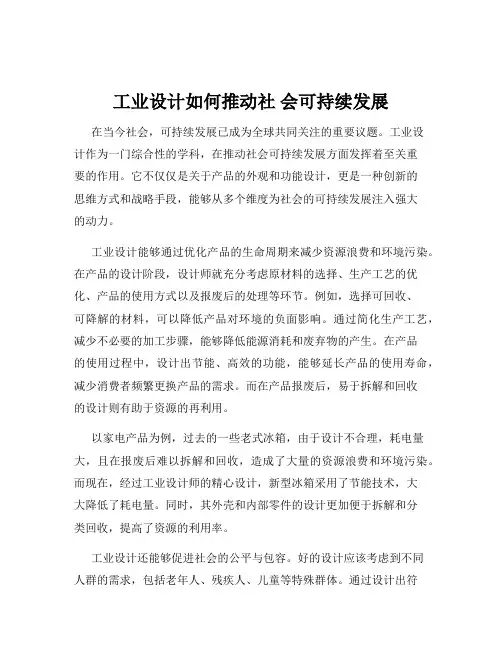 工业设计如何推动社 会可持续发展

在当今社会，可持续发展已成为全球共同关注的重要议题。工业设计作为一门综合性的学科，在推动社会可持续发展方面发挥着至关重要的作用。它不仅仅是关于产品的外观和功能设计，更是一种创新的思维方式和战略手段，能够从多个维度为社会的可持续发展注入强大的动力。

工业设计能够通过优化产品的生命周期来减少资源浪费和环境污染。在产品的设计阶段，设计师就充分考虑原材料的选择、生产工艺的优化、产品的使用方式以及报废后的处理等环节。例如，选择可回收、可降解的材料，可以降低产品对环境的负面影响。通过简化生产工艺，减少不必要的加工步骤，能够降低能源消耗和废弃物的产生。在产品的使用过程中，设计出节能、高效的功能，能够延长产品的使用寿命，减少消费者频繁更换产品的需求。而在产品报废后，易于拆解和回收的设计则有助于资源的再利用。

以家电产品为例，过去的一些老式冰箱，由于设计不合理，耗电量大，且在报废后难以拆解和回收，造成了大量的资源浪费和环境污染。而现在，经过工业设计师的精心设计，新型冰箱采用了节能技术，大大降低了耗电量。同时，其外壳和内部零件的设计更加便于拆解和分类回收，提高了资源的利用率。

工业设计还能够促进社会的公平与包容。好的设计应该考虑到不同人群的需求，包括老年人、残疾人、儿童等特殊群体。通过设计出符